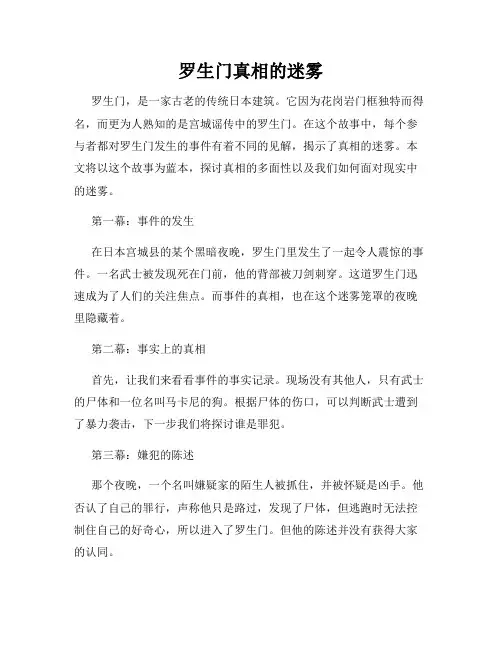 罗生门真相的迷雾

罗生门，是一家古老的传统日本建筑。它因为花岗岩门框独特而得名，而更为人熟知的是宫城谣传中的罗生门。在这个故事中，每个参与者都对罗生门发生的事件有着不同的见解，揭示了真相的迷雾。本文将以这个故事为蓝本，探讨真相的多面性以及我们如何面对现实中的迷雾。

第一幕：事件的发生

在日本宫城县的某个黑暗夜晚，罗生门里发生了一起令人震惊的事件。一名武士被发现死在门前，他的背部被刀剑刺穿。这道罗生门迅速成为了人们的关注焦点。而事件的真相，也在这个迷雾笼罩的夜晚里隐藏着。

第二幕：事实上的真相

首先，让我们来看看事件的事实记录。现场没有其他人，只有武士的尸体和一位名叫马卡尼的狗。根据尸体的伤口，可以判断武士遭到了暴力袭击，下一步我们将探讨谁是罪犯。

第三幕：嫌犯的陈述

那个夜晚，一个名叫嫌疑家的陌生人被抓住，并被怀疑是凶手。他否认了自己的罪行，声称他只是路过，发现了尸体，但逃跑时无法控制住自己的好奇心，所以进入了罗生门。但他的陈述并没有获得大家的认同。